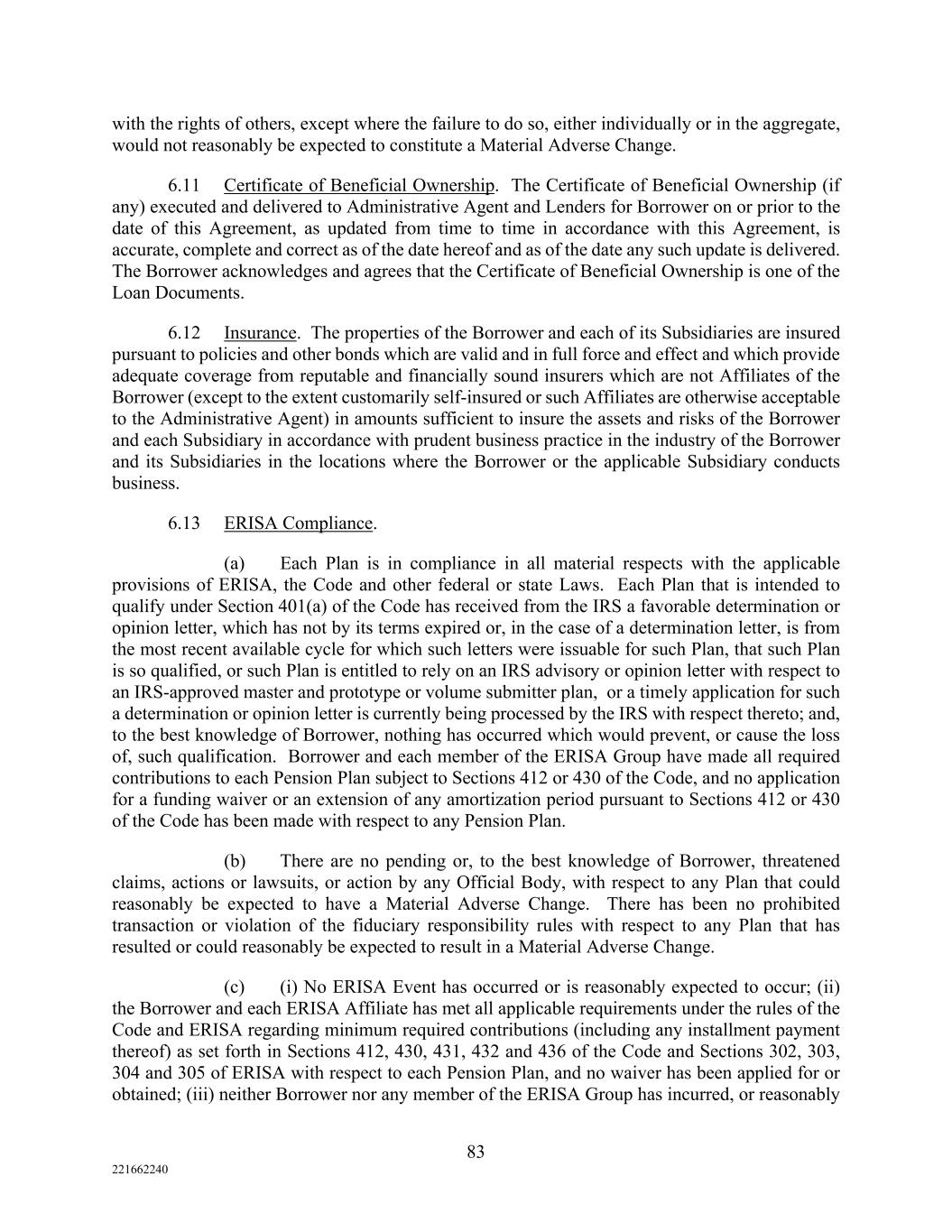 with the rights of others, except where the failure to do so, either individually or in the aggregate, would not reasonably be expected to constitute a Material Adverse Change.

6.11 Certificate of Beneficial Ownership. The Certificate of Beneficial Ownership (if any) executed and delivered to Administrative Agent and Lenders for Borrower on or prior to the date of this Agreement, as updated from time to time in accordance with this Agreement, is accurate, complete and correct as of the date hereof and as of the date any such update is delivered. The Borrower acknowledges and agrees that the Certificate of Beneficial Ownership is one of the Loan Documents.

6.12 Insurance. The properties of the Borrower and each of its Subsidiaries are insured pursuant to policies and other bonds which are valid and in full force and effect and which provide adequate coverage from reputable and financially sound insurers which are not Affiliates of the Borrower (except to the extent customarily self-insured or such Affiliates are otherwise acceptable to the Administrative Agent) in amounts sufficient to insure the assets and risks of the Borrower and each Subsidiary in accordance with prudent business practice in the industry of the Borrower and its Subsidiaries in the locations where the Borrower or the applicable Subsidiary conducts business.

6.13 ERISA Compliance.

(a) Each Plan is in compliance in all material respects with the applicable provisions of ERISA, the Code and other federal or state Laws. Each Plan that is intended to qualify under Section 401(a) of the Code has received from the IRS a favorable determination or opinion letter, which has not by its terms expired or, in the case of a determination letter, is from the most recent available cycle for which such letters were issuable for such Plan, that such Plan is so qualified, or such Plan is entitled to rely on an IRS advisory or opinion letter with respect to an IRS-approved master and prototype or volume submitter plan, or a timely application for such a determination or opinion letter is currently being processed by the IRS with respect thereto; and, to the best knowledge of Borrower, nothing has occurred which would prevent, or cause the loss of, such qualification. Borrower and each member of the ERISA Group have made all required contributions to each Pension Plan subject to Sections 412 or 430 of the Code, and no application for a funding waiver or an extension of any amortization period pursuant to Sections 412 or 430 of the Code has been made with respect to any Pension Plan.

(b) There are no pending or, to the best knowledge of Borrower, threatened claims, actions or lawsuits, or action by any Official Body, with respect to any Plan that could reasonably be expected to have a Material Adverse Change. There has been no prohibited transaction or violation of the fiduciary responsibility rules with respect to any Plan that has resulted or could reasonably be expected to result in a Material Adverse Change.

(c) (i) No ERISA Event has occurred or is reasonably expected to occur; (ii) the Borrower and each ERISA Affiliate has met all applicable requirements under the rules of the Code and ERISA regarding minimum required contributions (including any installment payment thereof) as set forth in Sections 412, 430, 431, 432 and 436 of the Code and Sections 302, 303, 304 and 305 of ERISA with respect to each Pension Plan, and no waiver has been applied for or obtained; (iii) neither Borrower nor any member of the ERISA Group has incurred, or reasonably

83

221662240